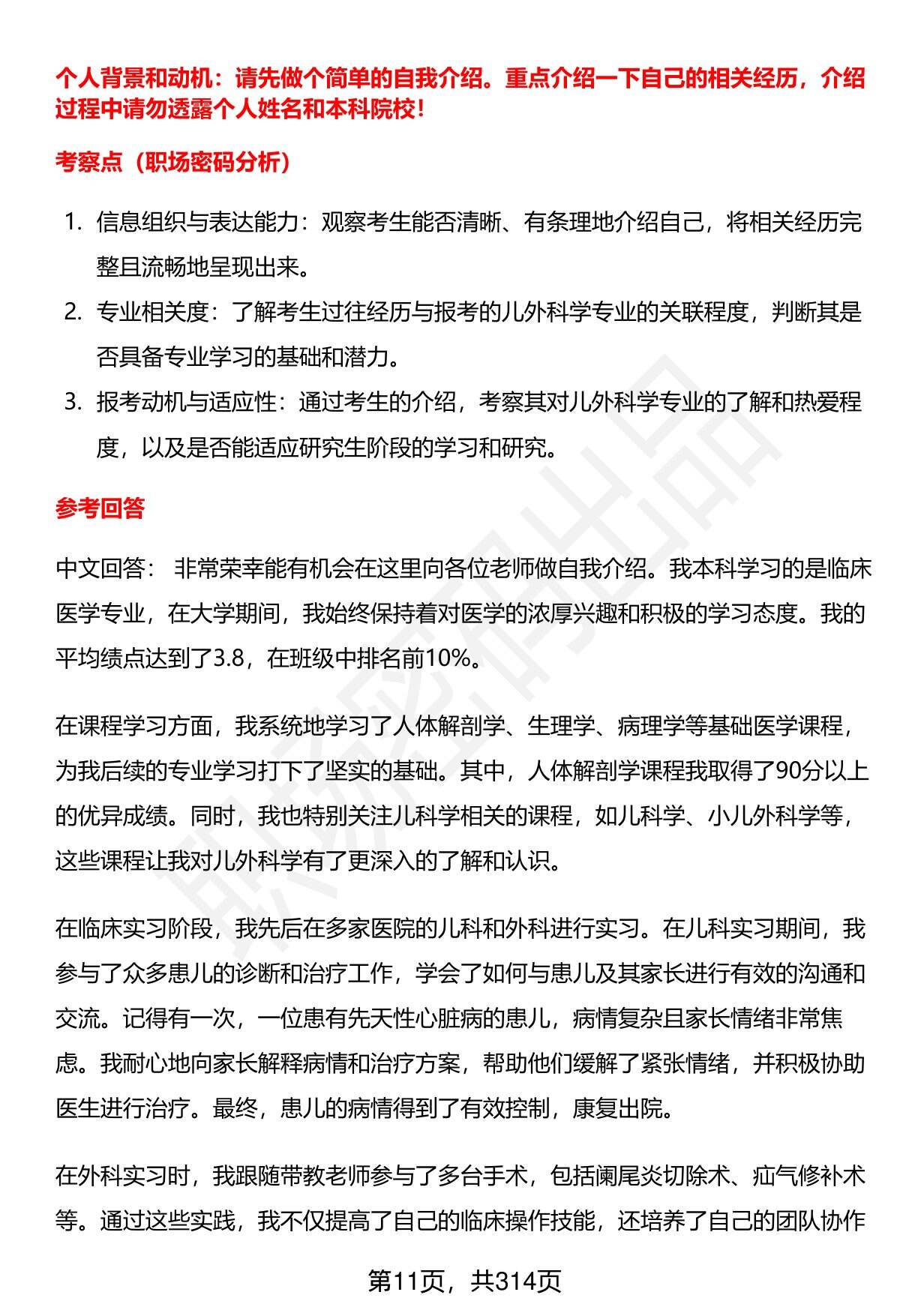 个人背景和动机：请先做个简单的自我介绍。重点介绍一下自己的相关经历，介绍过程中请勿透露个人姓名和本科院校！

考察点（职场密码分析）

1. 信息组织与表达能力：观察考生能否清晰、有条理地介绍自己，将相关经历完整且流畅地呈现出来。
2. 专业相关度：了解考生过往经历与报考的儿外科学专业的关联程度，判断其是否具备专业学习的基础和潜力。
3. 报考动机与适应性：通过考生的介绍，考察其对儿外科学专业的了解和热爱程度，以及是否能适应研究生阶段的学习和研究。

参考回答

中文回答： 非常荣幸能有机会在这里向各位老师做自我介绍。我本科学习的是临床医学专业，在大学期间，我始终保持着对医学的浓厚兴趣和积极的学习态度。我的平均绩点达到了3.8，在班级中排名前10%。

在课程学习方面，我系统地学习了人体解剖学、生理学、病理学等基础医学课程，为我后续的专业学习打下了坚实的基础。其中，人体解剖学课程我取得了90分以上的优异成绩。同时，我也特别关注儿科学相关的课程，如儿科学、小儿外科学等，这些课程让我对儿外科学有了更深入的了解和认识。

在临床实习阶段，我先后在多家医院的儿科和外科进行实习。在儿科实习期间，我参与了众多患儿的诊断和治疗工作，学会了如何与患儿及其家长进行有效的沟通和交流。记得有一次，一位患有先天性心脏病的患儿，病情复杂且家长情绪非常焦虑。我耐心地向家长解释病情和治疗方案，帮助他们缓解了紧张情绪，并积极协助医生进行治疗。最终，患儿的病情得到了有效控制，康复出院。

在外科实习时，我跟随带教老师参与了多台手术，包括阑尾炎切除术、疝气修补术等。通过这些实践，我不仅提高了自己的临床操作技能，还培养了自己的团队协作

第11页，共314页